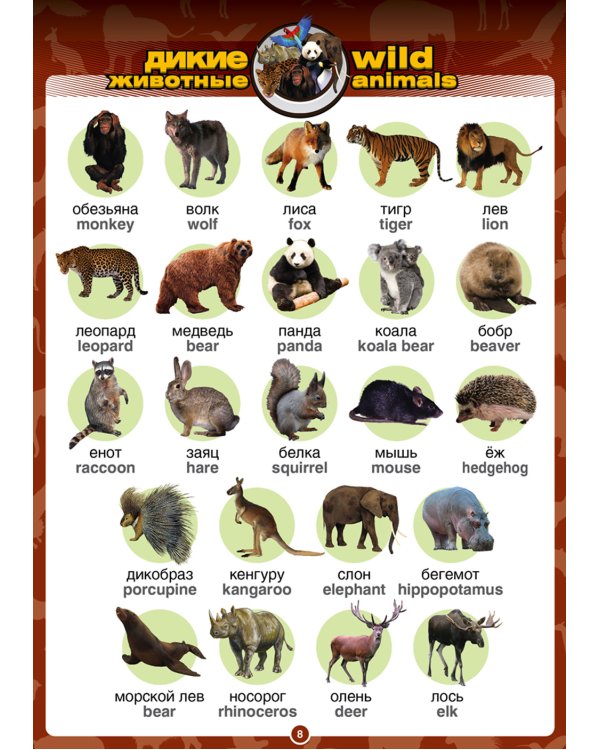 дикие животные

wild animals

обезьяна
monkey

волк
wolf

лиса
fox

тигр
tiger

лев
lion

леопард
leopard

медведь
bear

панда
panda

коала
koala bear

бобр
beaver

енот
raccoon

заяц
hare

белка
squirrel

мышь
mouse

ёж
hedgehog

дикобраз
porcupine

кенгуру
kangaroo

слон
elephant

бегемот
hippopotamus

морской лев
bear

носорог
rhinoceros

олень
deer

лось
elk

8